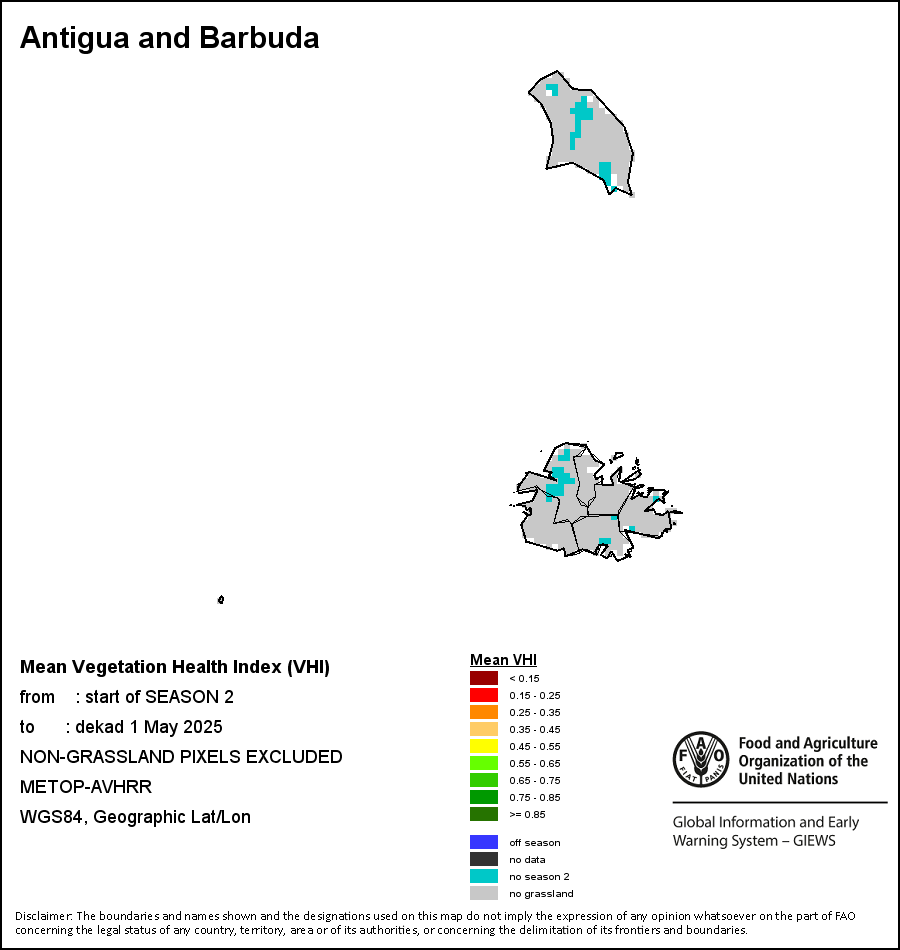 Antigua and Barbuda

Mean Vegetation Health Index (VHI)
from : start of SEASON 2
to : dekad 1 May 2025
NON-GRASSLAND PIXELS EXCLUDED
METOP-AVHRR
WGS84, Geographic Lat/Lon

Mean VHI
< 0.15
0.15 - 0.25
0.25 - 0.35
0.35 - 0.45
0.45 - 0.55
0.55 - 0.65
0.65 - 0.75
0.75 - 0.85
>= 0.85

off season
no data
no season 2
no grassland

FAO FIAT PANIS
Food and Agriculture Organization of the United Nations

Global Information and Early Warning System – GIEWS

Disclaimer: The boundaries and names shown and the designations used on this map do not imply the expression of any opinion whatsoever on the part of FAO concerning the legal status of any country, territory, area or of its authorities, or concerning the delimitation of its frontiers and boundaries.